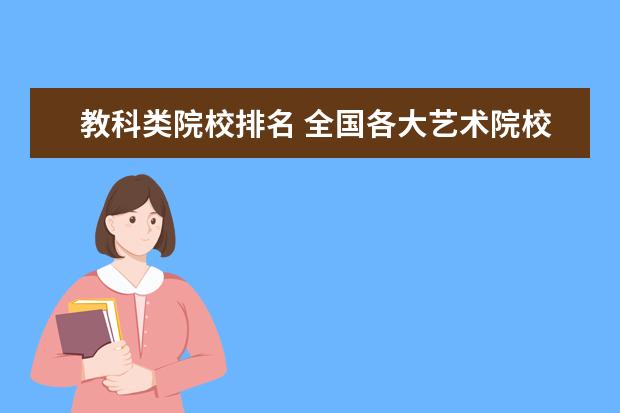 教科类院校排名 全国各大艺术院校